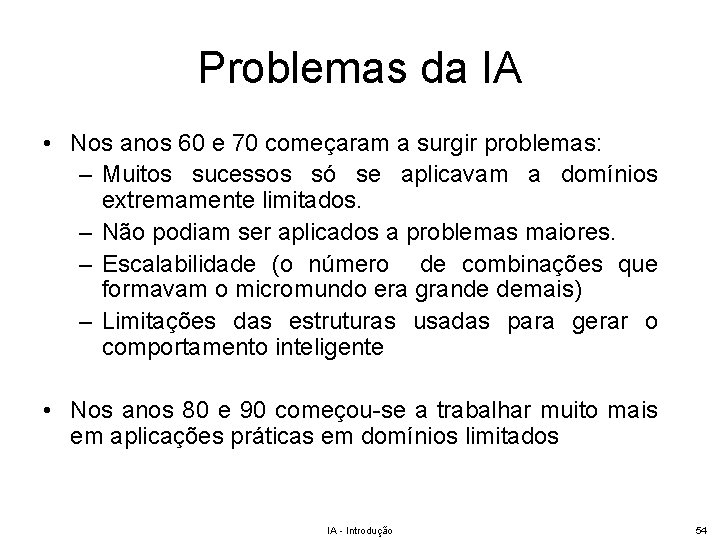 Problemas da IA

• Nos anos 60 e 70 começaram a surgir problemas:
 – Muitos sucessos só se aplicavam a domínios extremamente limitados.
 – Não podiam ser aplicados a problemas maiores.
 – Escalabilidade (o número de combinações que formavam o micromundo era grande demais)
 – Limitações das estruturas usadas para gerar o comportamento inteligente

• Nos anos 80 e 90 começou-se a trabalhar muito mais em aplicações práticas em domínios limitados

IA - Introdução

54